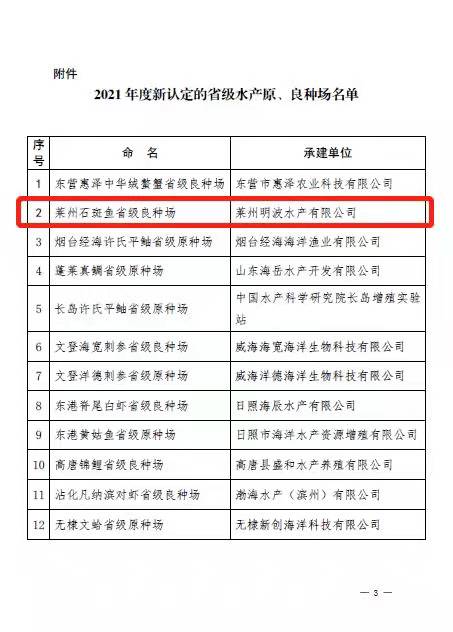 附件

2021 年度新认定的省级水产原、良种场名单

| 序号 | 命　名 | 承建单位 |
|---|---|---|
| 1 | 东营惠泽中华绒螯蟹省级良种场 | 东营市惠泽农业科技有限公司 |
| 2 | 莱州石斑鱼省级良种场 | 莱州明波水产有限公司 |
| 3 | 烟台经海许氏平鲉省级原种场 | 烟台经海海洋渔业有限公司 |
| 4 | 蓬莱真鲷省级原种场 | 山东海岳水产开发有限公司 |
| 5 | 长岛许氏平鲉省级原种场 | 中国水产科学研究院长岛增殖实验站 |
| 6 | 文登海宽刺参省级良种场 | 威海海宽海洋生物科技有限公司 |
| 7 | 文登洋德刺参省级原种场 | 威海洋德海洋生物科技有限公司 |
| 8 | 东港脊尾白虾省级良种场 | 日照海辰水产有限公司 |
| 9 | 东港黄姑鱼省级原种场 | 日照市海洋水产资源增殖有限公司 |
| 10 | 高唐锦鲤省级良种场 | 高唐县盛和水产养殖有限公司 |
| 11 | 沾化凡纳滨对虾省级良种场 | 渤海水产（滨州）有限公司 |
| 12 | 无棣文蛤省级原种场 | 无棣新创海洋科技有限公司 |

— 3 —